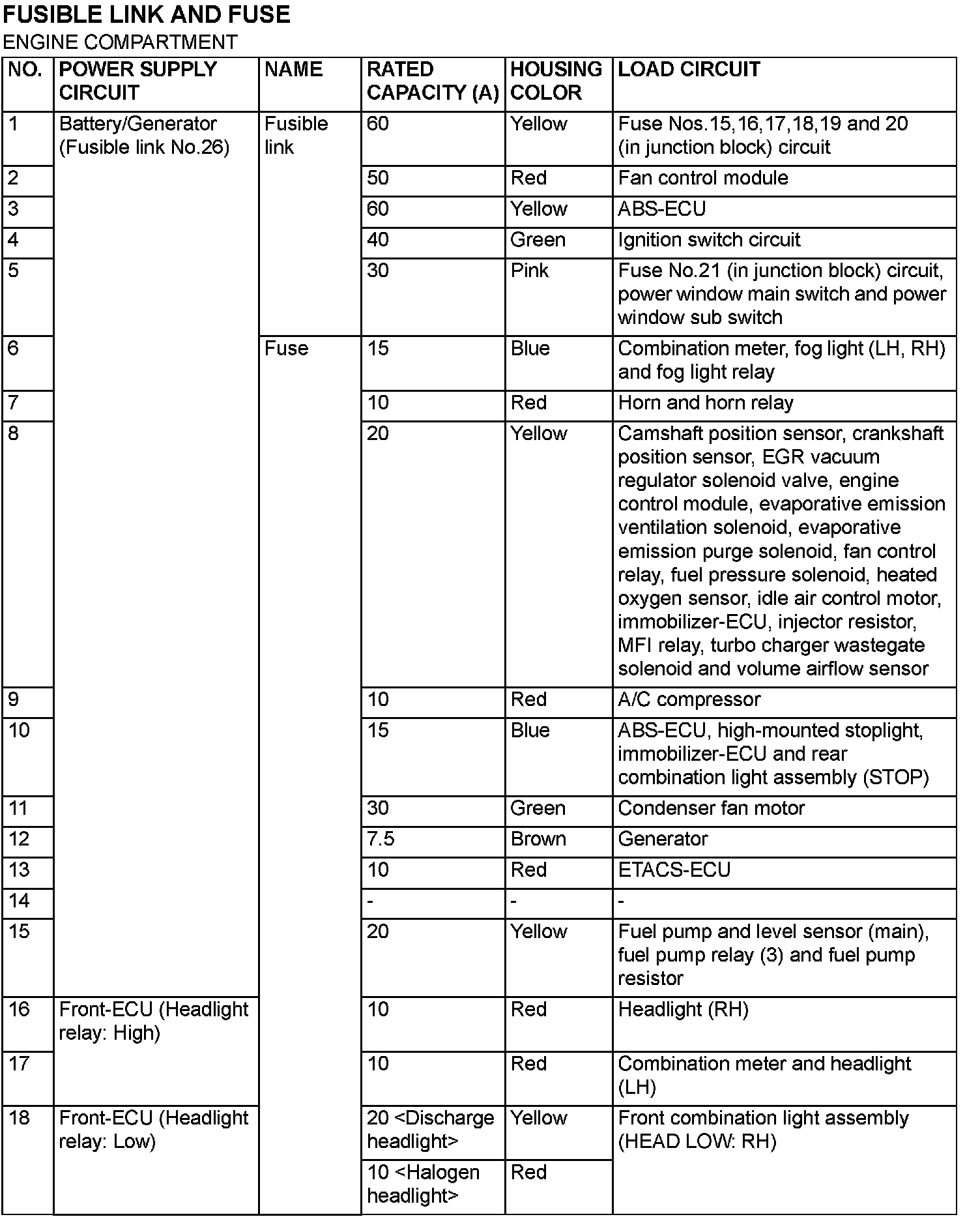 FUSIBLE LINK AND FUSE

ENGINE COMPARTMENT

| NO. | POWER SUPPLY CIRCUIT | NAME | RATED CAPACITY (A) | HOUSING COLOR | LOAD CIRCUIT |
|---|---|---|---|---|---|
| 1 | Battery/Generator (Fusible link No.26) | Fusible link | 60 | Yellow | Fuse Nos.15,16,17,18,19 and 20 (in junction block) circuit |
| 2 | | | 50 | Red | Fan control module |
| 3 | | | 60 | Yellow | ABS-ECU |
| 4 | | | 40 | Green | Ignition switch circuit |
| 5 | | | 30 | Pink | Fuse No.21 (in junction block) circuit, power window main switch and power window sub switch |
| 6 | | Fuse | 15 | Blue | Combination meter, fog light (LH, RH) and fog light relay |
| 7 | | | 10 | Red | Horn and horn relay |
| 8 | | | 20 | Yellow | Camshaft position sensor, crankshaft position sensor, EGR vacuum regulator solenoid valve, engine control module, evaporative emission ventilation solenoid, evaporative emission purge solenoid, fan control relay, fuel pressure solenoid, heated oxygen sensor, idle air control motor, immobilizer-ECU, injector resistor, MFI relay, turbo charger wastegate solenoid and volume airflow sensor |
| 9 | | | 10 | Red | A/C compressor |
| 10 | | | 15 | Blue | ABS-ECU, high-mounted stoplight, immobilizer-ECU and rear combination light assembly (STOP) |
| 11 | | | 30 | Green | Condenser fan motor |
| 12 | | | 7.5 | Brown | Generator |
| 13 | | | 10 | Red | ETACS-ECU |
| 14 | | | - | - | - |
| 15 | | | 20 | Yellow | Fuel pump and level sensor (main), fuel pump relay (3) and fuel pump resistor |
| 16 | Front-ECU (Headlight relay: High) | | 10 | Red | Headlight (RH) |
| 17 | | | 10 | Red | Combination meter and headlight (LH) |
| 18 | Front-ECU (Headlight relay: Low) | | 20 <Discharge headlight> | Yellow | Front combination light assembly (HEAD LOW: RH) |
| | | | 10 <Halogen headlight> | Red | |